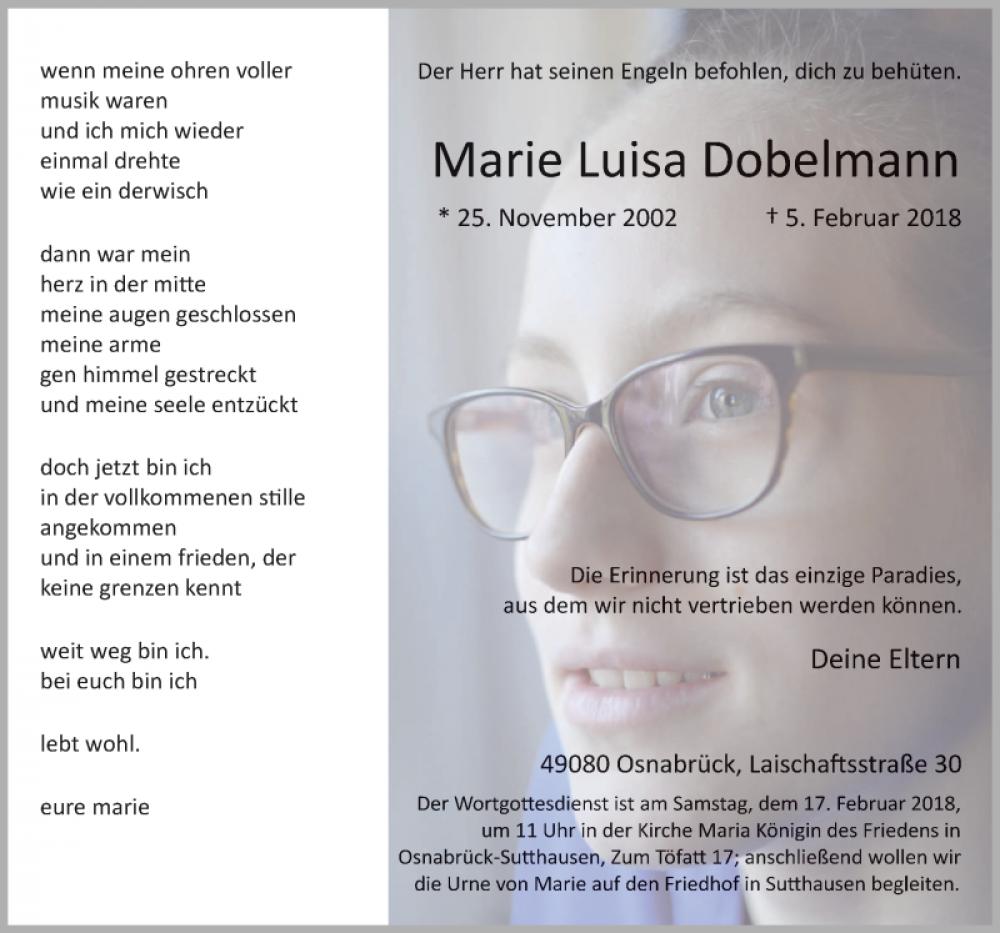 wenn meine ohren voller
musik waren
und ich mich wieder
einmal drehte
wie ein derwisch

dann war mein
herz in der mitte
meine augen geschlossen
meine arme
gen himmel gestreckt
und meine seele entzückt

doch jetzt bin ich
in der vollkommenen stille
angekommen
und in einem frieden, der
keine grenzen kennt

weit weg bin ich.
bei euch bin ich

lebt wohl.

eure marie

Der Herr hat seinen Engeln befohlen, dich zu behüten.

Marie Luisa Dobelmann

* 25. November 2002 † 5. Februar 2018

Die Erinnerung ist das einzige Paradies,
aus dem wir nicht vertrieben werden können.

Deine Eltern

49080 Osnabrück, Laischaftsstraße 30

Der Wortgottesdienst ist am Samstag, dem 17. Februar 2018, um 11 Uhr in der Kirche Maria Königin des Friedens in Osnabrück-Sutthausen, Zum Töfatt 17; anschließend wollen wir die Urne von Marie auf den Friedhof in Sutthausen begleiten.